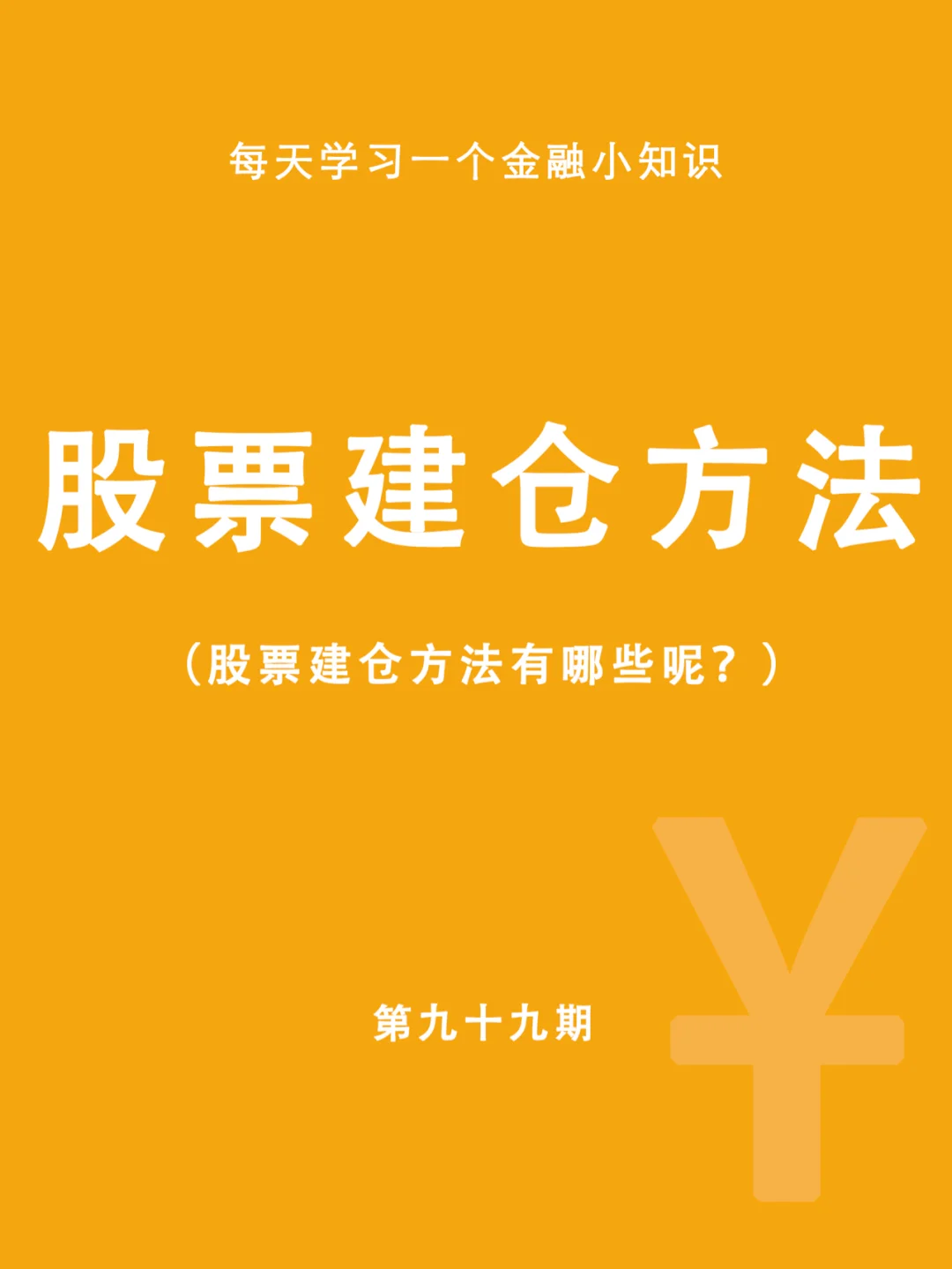 每天学习一个金融小知识

股票建仓方法

（股票建仓方法有哪些呢？）

第九十九期

¥